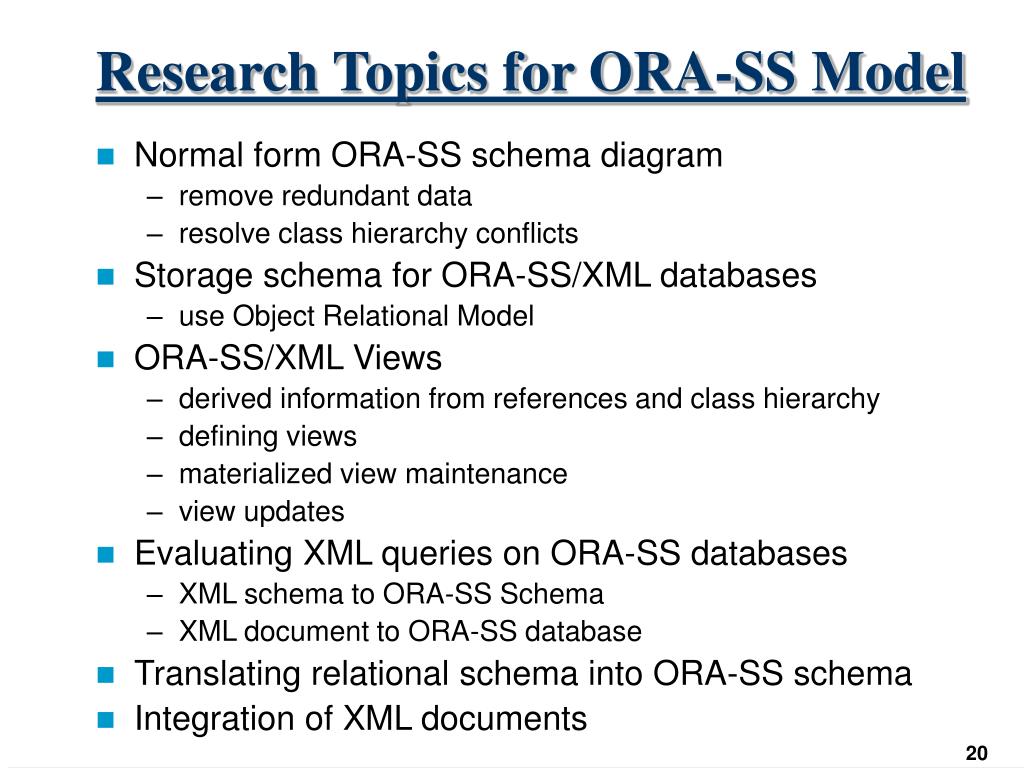 Research Topics for ORA-SS Model

- Normal form ORA-SS schema diagram
  – remove redundant data
  – resolve class hierarchy conflicts
- Storage schema for ORA-SS/XML databases
  – use Object Relational Model
- ORA-SS/XML Views
  – derived information from references and class hierarchy
  – defining views
  – materialized view maintenance
  – view updates
- Evaluating XML queries on ORA-SS databases
  – XML schema to ORA-SS Schema
  – XML document to ORA-SS database
- Translating relational schema into ORA-SS schema
- Integration of XML documents

20